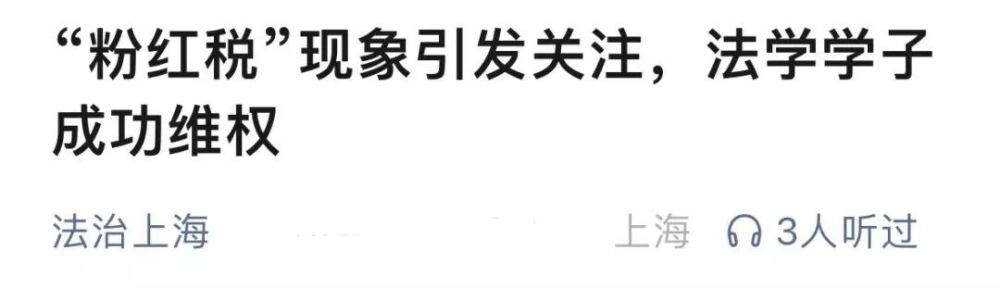 “粉红税”现象引发关注，法学学子成功维权

法治上海　上海　3人听过